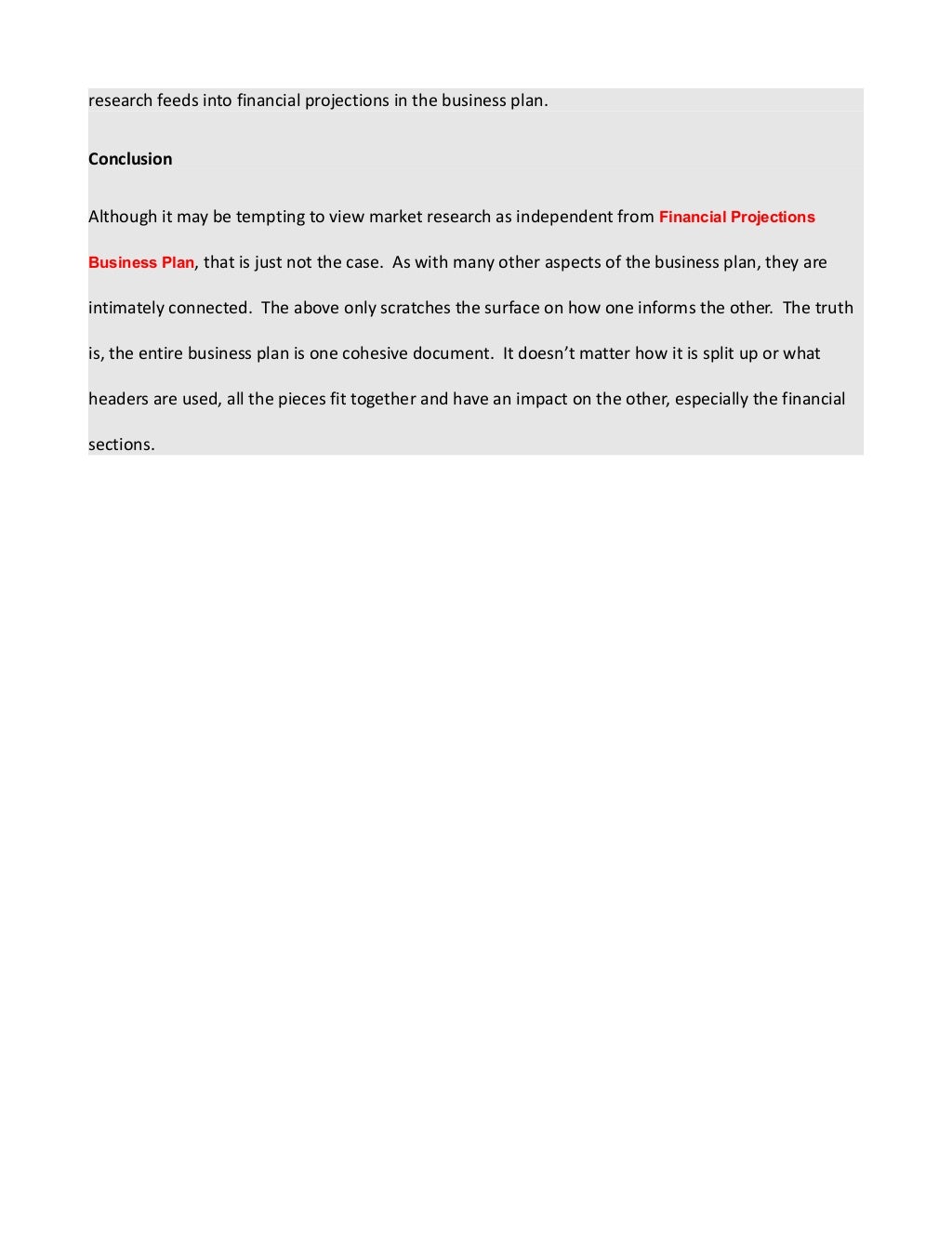 research feeds into financial projections in the business plan.

Conclusion

Although it may be tempting to view market research as independent from Financial Projections Business Plan, that is just not the case. As with many other aspects of the business plan, they are intimately connected. The above only scratches the surface on how one informs the other. The truth is, the entire business plan is one cohesive document. It doesn't matter how it is split up or what headers are used, all the pieces fit together and have an impact on the other, especially the financial sections.